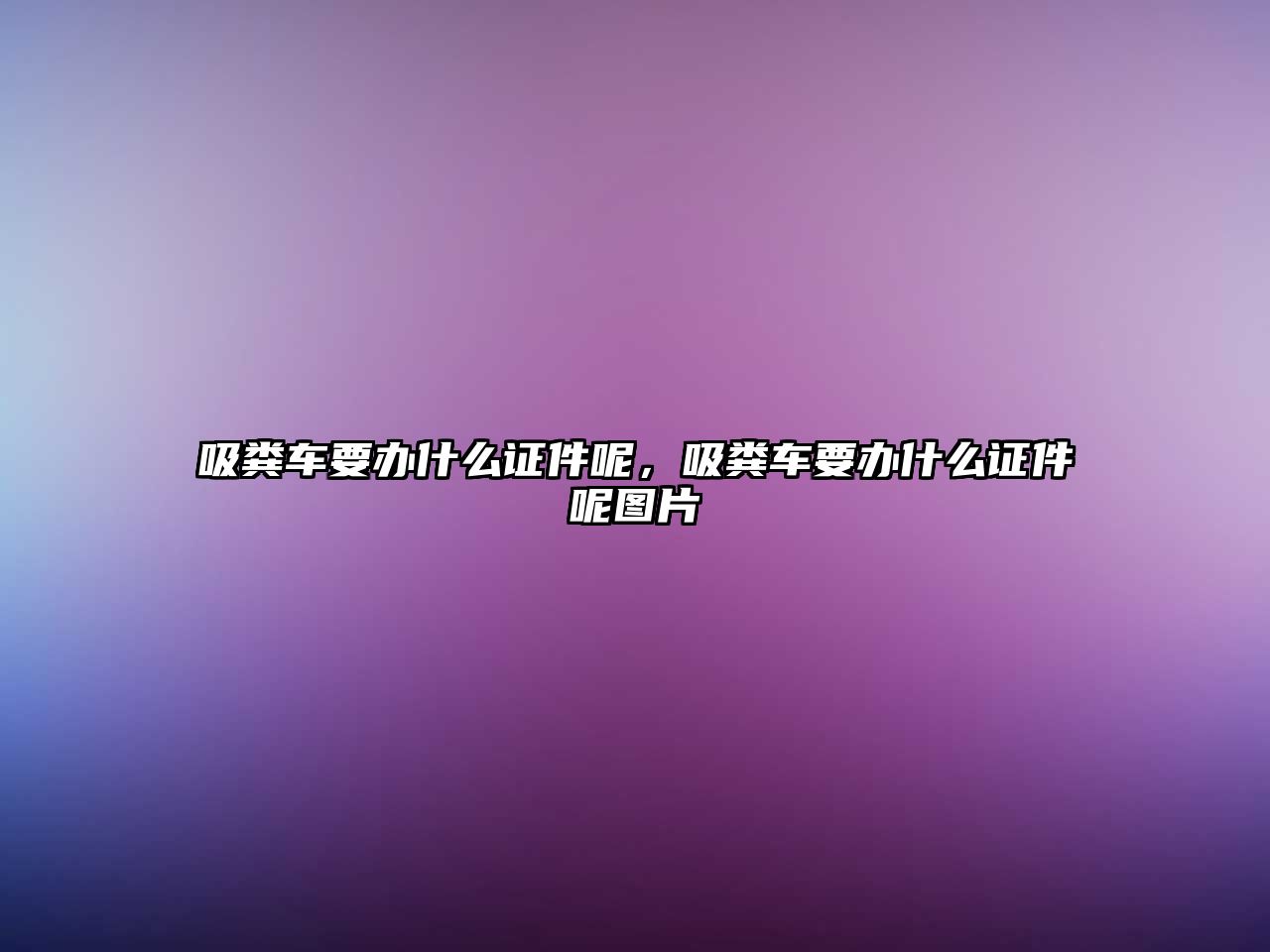 吸粪车要办什么证件呢，吸粪车要办什么证件呢图片